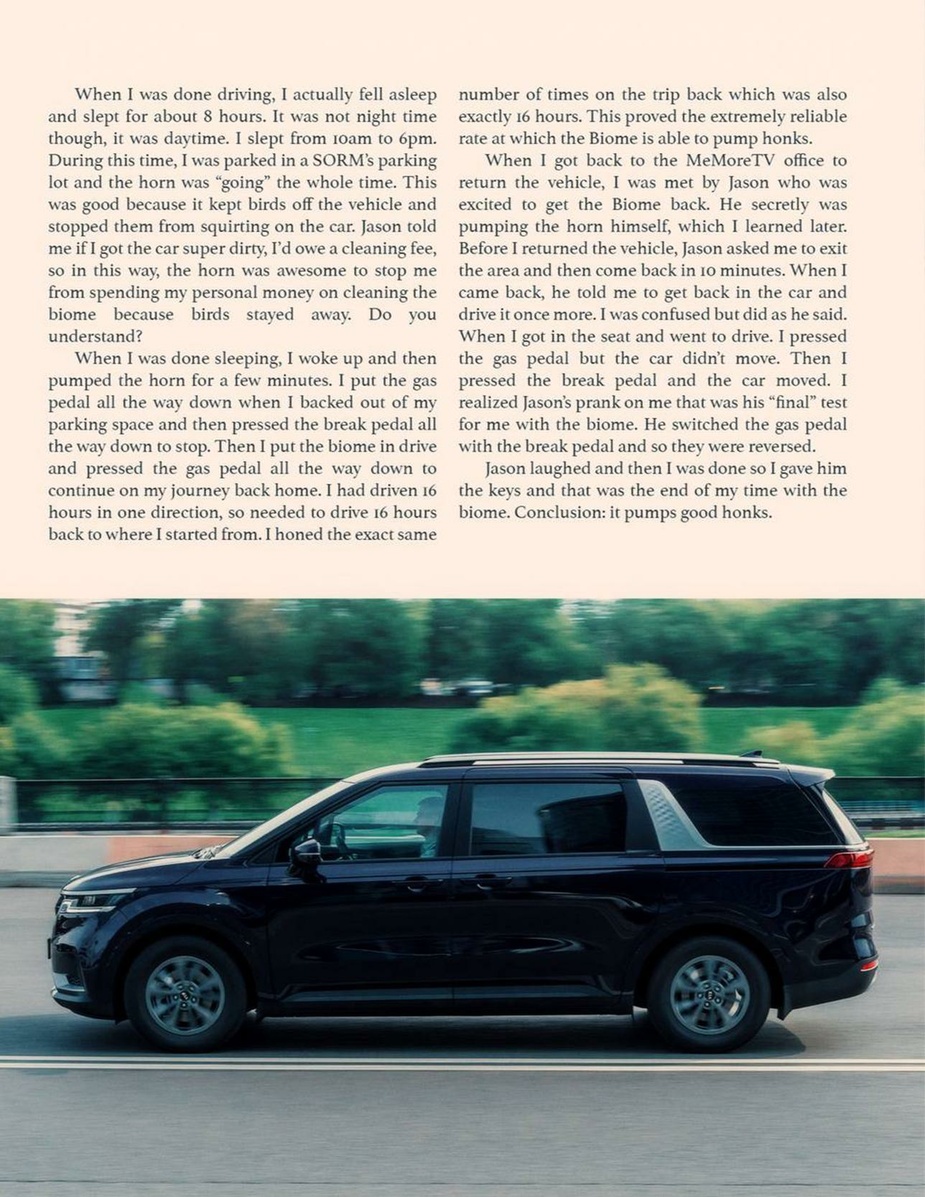 When I was done driving, I actually fell asleep and slept for about 8 hours. It was not night time though, it was daytime. I slept from 10am to 6pm. During this time, I was parked in a SORM's parking lot and the horn was "going" the whole time. This was good because it kept birds off the vehicle and stopped them from squirting on the car. Jason told me if I got the car super dirty, I'd owe a cleaning fee, so in this way, the horn was awesome to stop me from spending my personal money on cleaning the biome because birds stayed away. Do you understand?

When I was done sleeping, I woke up and then pumped the horn for a few minutes. I put the gas pedal all the way down when I backed out of my parking space and then pressed the break pedal all the way down to stop. Then I put the biome in drive and pressed the gas pedal all the way down to continue on my journey back home. I had driven 16 hours in one direction, so needed to drive 16 hours back to where I started from. I honed the exact same number of times on the trip back which was also exactly 16 hours. This proved the extremely reliable rate at which the Biome is able to pump honks.

When I got back to the MeMoreTV office to return the vehicle, I was met by Jason who was excited to get the Biome back. He secretly was pumping the horn himself, which I learned later. Before I returned the vehicle, Jason asked me to exit the area and then come back in 10 minutes. When I came back, he told me to get back in the car and drive it once more. I was confused but did as he said. When I got in the seat and went to drive. I pressed the gas pedal but the car didn't move. Then I pressed the break pedal and the car moved. I realized Jason's prank on me that was his "final" test for me with the biome. He switched the gas pedal with the break pedal and so they were reversed.

Jason laughed and then I was done so I gave him the keys and that was the end of my time with the biome. Conclusion: it pumps good honks.